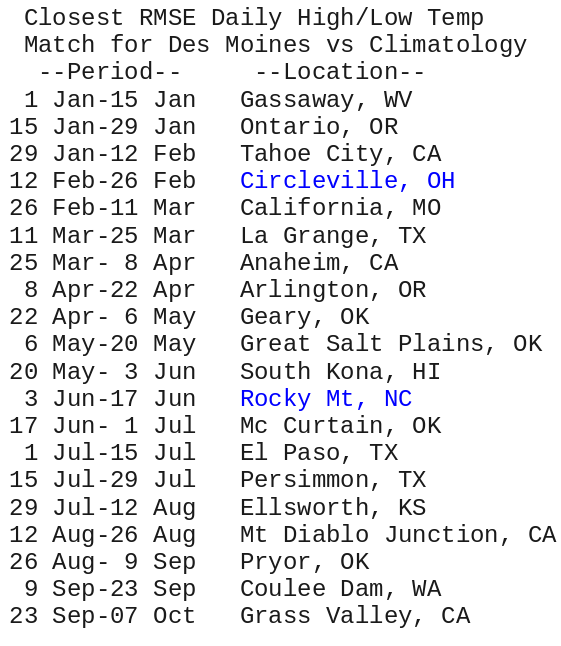 Closest RMSE Daily High/Low Temp
Match for Des Moines vs Climatology

| --Period-- | --Location-- |
|---|---|
| 1 Jan-15 Jan | Gassaway, WV |
| 15 Jan-29 Jan | Ontario, OR |
| 29 Jan-12 Feb | Tahoe City, CA |
| 12 Feb-26 Feb | Circleville, OH |
| 26 Feb-11 Mar | California, MO |
| 11 Mar-25 Mar | La Grange, TX |
| 25 Mar- 8 Apr | Anaheim, CA |
| 8 Apr-22 Apr | Arlington, OR |
| 22 Apr- 6 May | Geary, OK |
| 6 May-20 May | Great Salt Plains, OK |
| 20 May- 3 Jun | South Kona, HI |
| 3 Jun-17 Jun | Rocky Mt, NC |
| 17 Jun- 1 Jul | Mc Curtain, OK |
| 1 Jul-15 Jul | El Paso, TX |
| 15 Jul-29 Jul | Persimmon, TX |
| 29 Jul-12 Aug | Ellsworth, KS |
| 12 Aug-26 Aug | Mt Diablo Junction, CA |
| 26 Aug- 9 Sep | Pryor, OK |
| 9 Sep-23 Sep | Coulee Dam, WA |
| 23 Sep-07 Oct | Grass Valley, CA |